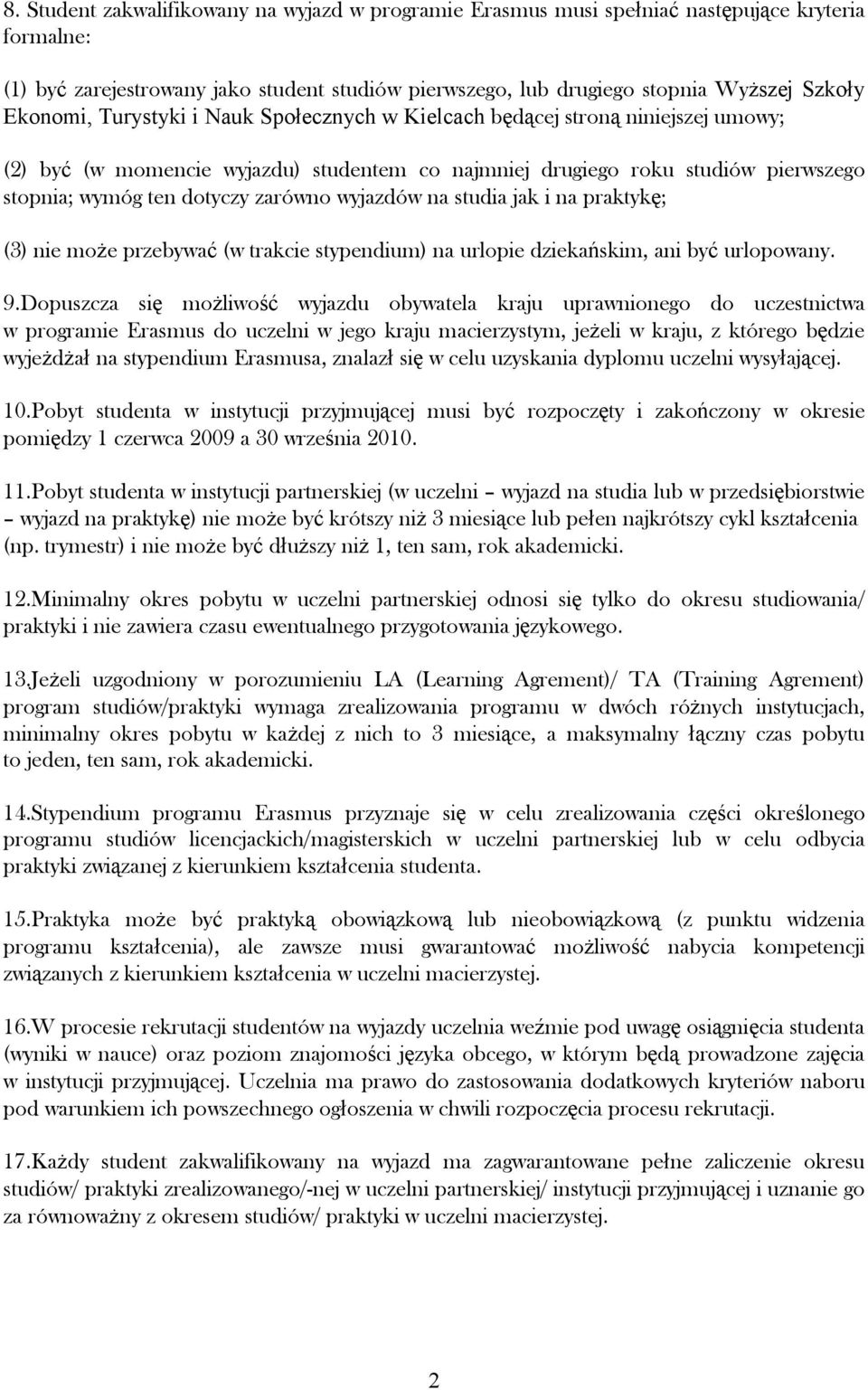 8. Student zakwalifikowany na wyjazd w programie Erasmus musi spełniać następujące kryteria formalne:

(1) być zarejestrowany jako student studiów pierwszego, lub drugiego stopnia Wyższej Szkoły Ekonomi, Turystyki i Nauk Społecznych w Kielcach będącej stroną niniejszej umowy;

(2) być (w momencie wyjazdu) studentem co najmniej drugiego roku studiów pierwszego stopnia; wymóg ten dotyczy zarówno wyjazdów na studia jak i na praktykę;

(3) nie może przebywać (w trakcie stypendium) na urlopie dziekańskim, ani być urlopowany.

9.Dopuszcza się możliwość wyjazdu obywatela kraju uprawnionego do uczestnictwa w programie Erasmus do uczelni w jego kraju macierzystym, jeżeli w kraju, z którego będzie wyjeżdżał na stypendium Erasmusa, znalazł się w celu uzyskania dyplomu uczelni wysyłającej.

10.Pobyt studenta w instytucji przyjmującej musi być rozpoczęty i zakończony w okresie pomiędzy 1 czerwca 2009 a 30 września 2010.

11.Pobyt studenta w instytucji partnerskiej (w uczelni – wyjazd na studia lub w przedsiębiorstwie – wyjazd na praktykę) nie może być krótszy niż 3 miesiące lub pełen najkrótszy cykl kształcenia (np. trymestr) i nie może być dłuższy niż 1, ten sam, rok akademicki.

12.Minimalny okres pobytu w uczelni partnerskiej odnosi się tylko do okresu studiowania/ praktyki i nie zawiera czasu ewentualnego przygotowania językowego.

13.Jeżeli uzgodniony w porozumieniu LA (Learning Agrement)/ TA (Training Agrement) program studiów/praktyki wymaga zrealizowania programu w dwóch różnych instytucjach, minimalny okres pobytu w każdej z nich to 3 miesiące, a maksymalny łączny czas pobytu to jeden, ten sam, rok akademicki.

14.Stypendium programu Erasmus przyznaje się w celu zrealizowania części określonego programu studiów licencjackich/magisterskich w uczelni partnerskiej lub w celu odbycia praktyki związanej z kierunkiem kształcenia studenta.

15.Praktyka może być praktyką obowiązkową lub nieobowiązkową (z punktu widzenia programu kształcenia), ale zawsze musi gwarantować możliwość nabycia kompetencji związanych z kierunkiem kształcenia w uczelni macierzystej.

16.W procesie rekrutacji studentów na wyjazdy uczelnia weźmie pod uwagę osiągnięcia studenta (wyniki w nauce) oraz poziom znajomości języka obcego, w którym będą prowadzone zajęcia w instytucji przyjmującej. Uczelnia ma prawo do zastosowania dodatkowych kryteriów naboru pod warunkiem ich powszechnego ogłoszenia w chwili rozpoczęcia procesu rekrutacji.

17.Każdy student zakwalifikowany na wyjazd ma zagwarantowane pełne zaliczenie okresu studiów/ praktyki zrealizowanego/-nej w uczelni partnerskiej/ instytucji przyjmującej i uznanie go za równoważny z okresem studiów/ praktyki w uczelni macierzystej.

2